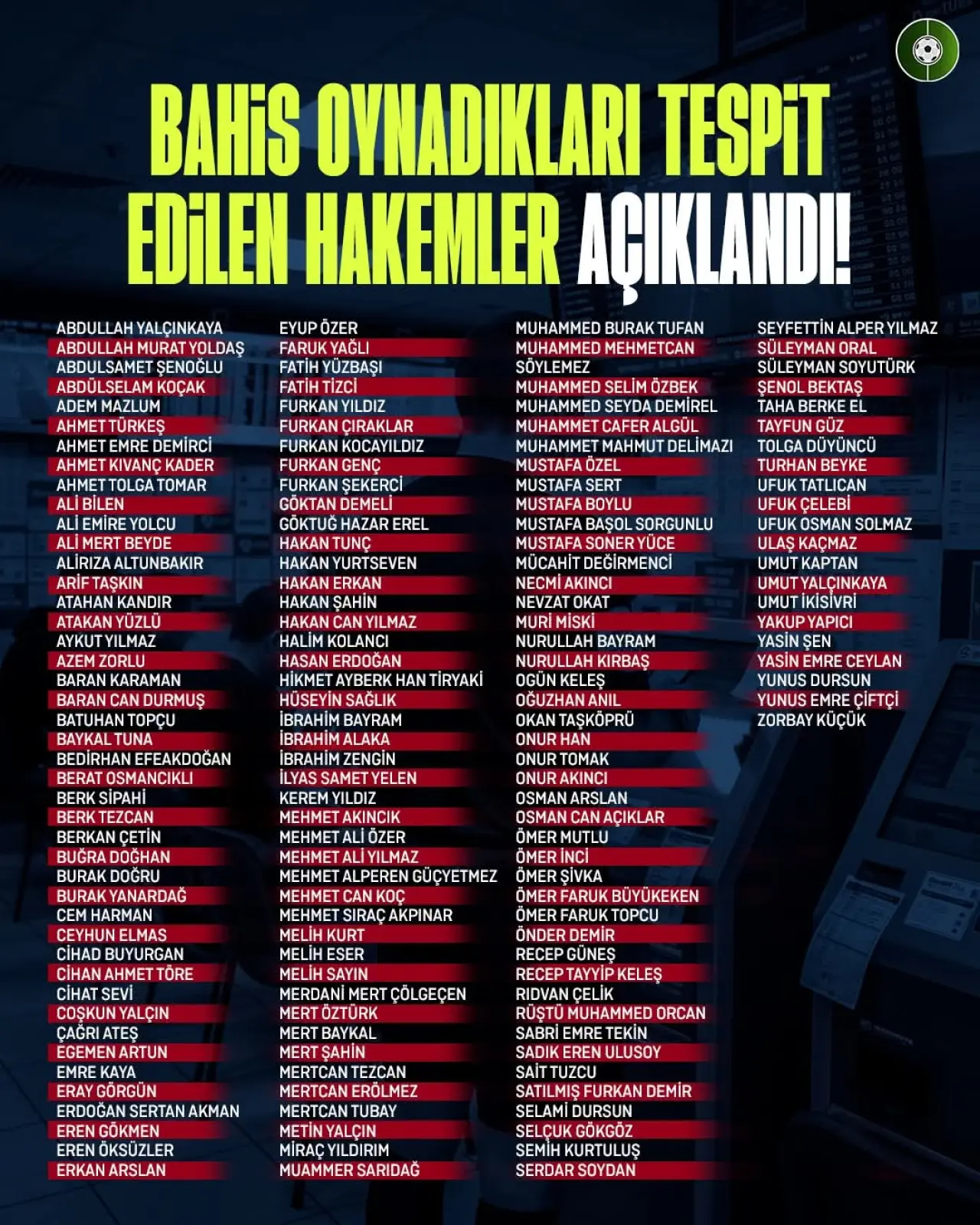 BAHİS OYNADIKLARI TESPİT EDİLEN HAKEMLER AÇIKLANDI!

ABDULLAH YALÇINKAYA
ABDULLAH MURAT YOLDAŞ
ABDULSAMET ŞENOĞLU
ABDÜLSELAM KOÇAK
ADEM MAZLUM
AHMET TÜRKEŞ
AHMET EMRE DEMİRCİ
AHMET KIVANÇ KADER
AHMET TOLGA TOMAR
ALİ BİLEN
ALİ EMİRE YOLCU
ALİ MERT BEYDE
ALİRIZA ALTUNBAKIR
ARİF TAŞKIN
ATAHAN KANDIR
ATAKAN YÜZLÜ
AYKUT YILMAZ
AZEM ZORLU
BARAN KARAMAN
BARAN CAN DURMUŞ
BATUHAN TOPÇU
BAYKAL TUNA
BEDİRHAN EFEAKDOĞAN
BERAT OSMANCIKLI
BERK SİPAHİ
BERK TEZCAN
BERKAN ÇETİN
BUĞRA DOĞHAN
BURAK DOĞRU
BURAK YANARDAĞ
CEM HARMAN
CEYHUN ELMAS
CİHAD BUYURGAN
CİHAN AHMET TÖRE
CİHAT SEVİ
COŞKUN YALÇIN
ÇAĞRI ATEŞ
EGEMEN ARTUN
EMRE KAYA
ERAY GÖRGÜN
ERDOĞAN SERTAN AKMAN
EREN GÖKMEN
EREN ÖKSÜZLER
ERKAN ARSLAN

EYUP ÖZER
FARUK YAĞLI
FATİH YÜZBAŞI
FATİH TİZCİ
FURKAN YILDIZ
FURKAN ÇIRAKLAR
FURKAN KOCAYILDIZ
FURKAN GENÇ
FURKAN ŞEKERCİ
GÖKTAN DEMELİ
GÖKTUĞ HAZAR EREL
HAKAN TUNÇ
HAKAN YURTSEVEN
HAKAN ERKAN
HAKAN ŞAHİN
HAKAN CAN YILMAZ
HALİM KOLANCI
HASAN ERDOĞAN
HİKMET AYBERK HAN TİRYAKİ
HÜSEYİN SAĞLIK
İBRAHİM BAYRAM
İBRAHİM ALAKA
İBRAHİM ZENGİN
İLYAS SAMET YELEN
KEREM YILDIZ
MEHMET AKINCIK
MEHMET ALİ ÖZER
MEHMET ALİ YILMAZ
MEHMET ALPEREN GÜÇYETMEZ
MEHMET CAN KOÇ
MEHMET SIRAÇ AKPINAR
MELİH KURT
MELİH ESER
MELİH SAYIN
MERDANİ MERT ÇÖLGEÇEN
MERT ÖZTÜRK
MERT BAYKAL
MERT ŞAHİN
MERTCAN TEZCAN
MERTCAN ERÖLMEZ
MERTCAN TUBAY
METİN YALÇIN
MİRAÇ YILDIRIM
MUAMMER SARIDAĞ

MUHAMMED BURAK TUFAN
MUHAMMED MEHMETCAN SÖYLEMEZ
MUHAMMED SELİM ÖZBEK
MUHAMMED SEYDA DEMİREL
MUHAMMET CAFER ALGÜL
MUHAMMET MAHMUT DELİMAZI
MUSTAFA ÖZEL
MUSTAFA SERT
MUSTAFA BOYLU
MUSTAFA BAŞOL SORGUNLU
MUSTAFA SONER YÜCE
MÜCAHİT DEĞİRMENCİ
NECMİ AKINCI
NEVZAT OKAT
MURİ MİSKİ
NURULLAH BAYRAM
NURULLAH KIRBAŞ
OGÜN KELEŞ
OĞUZHAN ANIL
OKAN TAŞKÖPRÜ
ONUR HAN
ONUR TOMAK
ONUR AKINCI
OSMAN ARSLAN
OSMAN CAN AÇIKLAR
ÖMER MUTLU
ÖMER İNCİ
ÖMER ŞİVKA
ÖMER FARUK BÜYÜKEKEN
ÖMER FARUK TOPCU
ÖNDER DEMİR
RECEP GÜNEŞ
RECEP TAYYİP KELEŞ
RIDVAN ÇELİK
RÜŞTÜ MUHAMMED ORCAN
SABRİ EMRE TEKİN
SADIK EREN ULUSOY
SAİT TUZCU
SATILMIŞ FURKAN DEMİR
SELAMİ DURSUN
SELÇUK GÖKGÖZ
SEMİH KURTULUŞ
SERDAR SOYDAN

SEYFETTİN ALPER YILMAZ
SÜLEYMAN ORAL
SÜLEYMAN SOYUTÜRK
ŞENOL BEKTAŞ
TAHA BERKE EL
TAYFUN GÜZ
TOLGA DÜYÜNCÜ
TURHAN BEYKE
UFUK TATLICAN
UFUK ÇELEBİ
UFUK OSMAN SOLMAZ
ULAŞ KAÇMAZ
UMUT KAPTAN
UMUT YALÇINKAYA
UMUT İKİSİVRİ
YAKUP YAPICI
YASİN ŞEN
YASİN EMRE CEYLAN
YUNUS DURSUN
YUNUS EMRE ÇİFTÇİ
ZORBAY KÜÇÜK